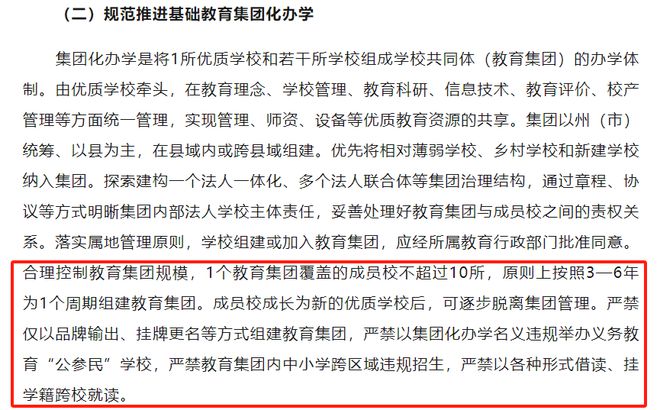 （二）规范推进基础教育集团化办学

集团化办学是将1所优质学校和若干所学校组成学校共同体（教育集团）的办学体制。由优质学校牵头，在教育理念、学校管理、教育科研、信息技术、教育评价、校产管理等方面统一管理，实现管理、师资、设备等优质教育资源的共享。集团以州（市）统筹、以县为主，在县域内或跨县域组建。优先将相对薄弱学校、乡村学校和新建学校纳入集团。探索建构一个法人一体化、多个法人联合体等集团治理结构，通过章程、协议等方式明晰集团内部法人学校主体责任，妥善处理好教育集团与成员校之间的责权关系。落实属地管理原则，学校组建或加入教育集团，应经所属教育行政部门批准同意。合理控制教育集团规模，1个教育集团覆盖的成员校不超过10所，原则上按照3—6年为1个周期组建教育集团。成员校成长为新的优质学校后，可逐步脱离集团管理。严禁仅以品牌输出、挂牌更名等方式组建教育集团，严禁以集团化办学名义违规举办义务教育“公参民”学校，严禁教育集团内中小学跨区域违规招生，严禁以各种形式借读、挂学籍跨校就读。